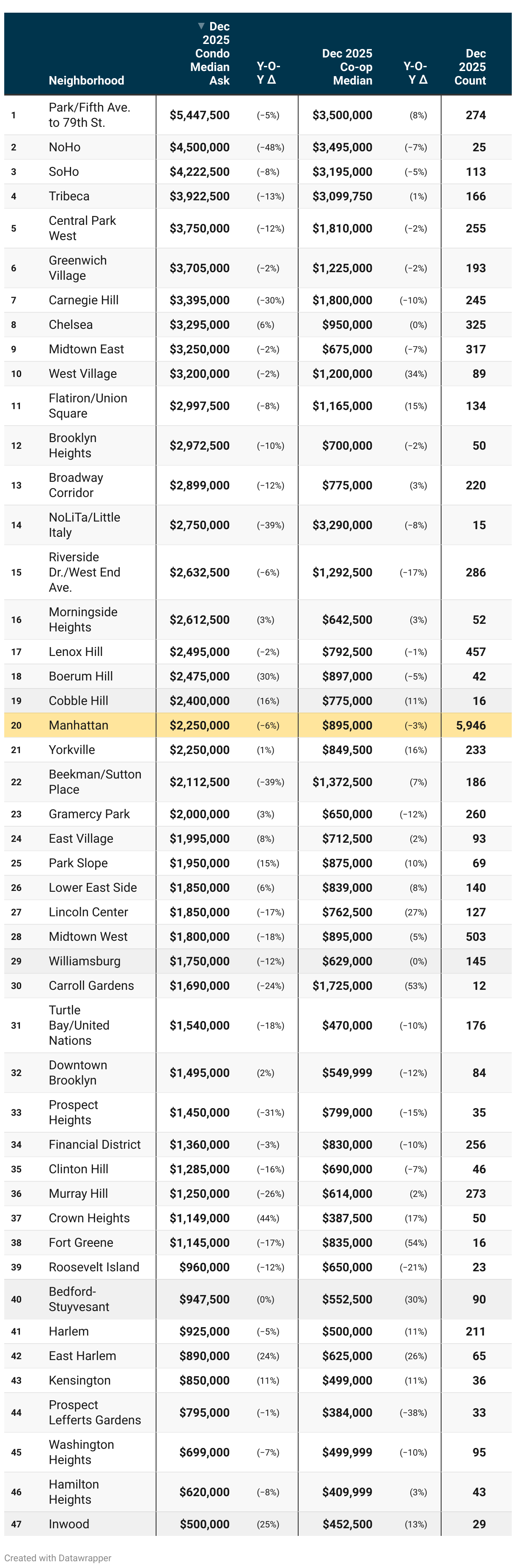 |  | Neighborhood | ▼ Dec 2025 Condo Median Ask | Y-O-Y Δ | Dec 2025 Co-op Median | Y-O-Y Δ | Dec 2025 Count |
|---|---|---|---|---|---|---|
| 1 | Park/Fifth Ave. to 79th St. | $5,447,500 | (−5%) | $3,500,000 | (8%) | 274 |
| 2 | NoHo | $4,500,000 | (−48%) | $3,495,000 | (−7%) | 25 |
| 3 | SoHo | $4,222,500 | (−8%) | $3,195,000 | (−5%) | 113 |
| 4 | Tribeca | $3,922,500 | (−13%) | $3,099,750 | (1%) | 166 |
| 5 | Central Park West | $3,750,000 | (−12%) | $1,810,000 | (−2%) | 255 |
| 6 | Greenwich Village | $3,705,000 | (−2%) | $1,225,000 | (−2%) | 193 |
| 7 | Carnegie Hill | $3,395,000 | (−30%) | $1,800,000 | (−10%) | 245 |
| 8 | Chelsea | $3,295,000 | (6%) | $950,000 | (0%) | 325 |
| 9 | Midtown East | $3,250,000 | (−2%) | $675,000 | (−7%) | 317 |
| 10 | West Village | $3,200,000 | (−2%) | $1,200,000 | (34%) | 89 |
| 11 | Flatiron/Union Square | $2,997,500 | (−8%) | $1,165,000 | (15%) | 134 |
| 12 | Brooklyn Heights | $2,972,500 | (−10%) | $700,000 | (−2%) | 50 |
| 13 | Broadway Corridor | $2,899,000 | (−12%) | $775,000 | (3%) | 220 |
| 14 | NoLiTa/Little Italy | $2,750,000 | (−39%) | $3,290,000 | (−8%) | 15 |
| 15 | Riverside Dr./West End Ave. | $2,632,500 | (−6%) | $1,292,500 | (−17%) | 286 |
| 16 | Morningside Heights | $2,612,500 | (3%) | $642,500 | (3%) | 52 |
| 17 | Lenox Hill | $2,495,000 | (−2%) | $792,500 | (−1%) | 457 |
| 18 | Boerum Hill | $2,475,000 | (30%) | $897,000 | (−5%) | 42 |
| 19 | Cobble Hill | $2,400,000 | (16%) | $775,000 | (11%) | 16 |
| 20 | Manhattan | $2,250,000 | (−6%) | $895,000 | (−3%) | 5,946 |
| 21 | Yorkville | $2,250,000 | (1%) | $849,500 | (16%) | 233 |
| 22 | Beekman/Sutton Place | $2,112,500 | (−39%) | $1,372,500 | (7%) | 186 |
| 23 | Gramercy Park | $2,000,000 | (3%) | $650,000 | (−12%) | 260 |
| 24 | East Village | $1,995,000 | (8%) | $712,500 | (2%) | 93 |
| 25 | Park Slope | $1,950,000 | (15%) | $875,000 | (10%) | 69 |
| 26 | Lower East Side | $1,850,000 | (6%) | $839,000 | (8%) | 140 |
| 27 | Lincoln Center | $1,850,000 | (−17%) | $762,500 | (27%) | 127 |
| 28 | Midtown West | $1,800,000 | (−18%) | $895,000 | (5%) | 503 |
| 29 | Williamsburg | $1,750,000 | (−12%) | $629,000 | (0%) | 145 |
| 30 | Carroll Gardens | $1,690,000 | (−24%) | $1,725,000 | (53%) | 12 |
| 31 | Turtle Bay/United Nations | $1,540,000 | (−18%) | $470,000 | (−10%) | 176 |
| 32 | Downtown Brooklyn | $1,495,000 | (2%) | $549,999 | (−12%) | 84 |
| 33 | Prospect Heights | $1,450,000 | (−31%) | $799,000 | (−15%) | 35 |
| 34 | Financial District | $1,360,000 | (−3%) | $830,000 | (−10%) | 256 |
| 35 | Clinton Hill | $1,285,000 | (−16%) | $690,000 | (−7%) | 46 |
| 36 | Murray Hill | $1,250,000 | (−26%) | $614,000 | (2%) | 273 |
| 37 | Crown Heights | $1,149,000 | (44%) | $387,500 | (17%) | 50 |
| 38 | Fort Greene | $1,145,000 | (−17%) | $835,000 | (54%) | 16 |
| 39 | Roosevelt Island | $960,000 | (−12%) | $650,000 | (−21%) | 23 |
| 40 | Bedford-Stuyvesant | $947,500 | (0%) | $552,500 | (30%) | 90 |
| 41 | Harlem | $925,000 | (−5%) | $500,000 | (11%) | 211 |
| 42 | East Harlem | $890,000 | (24%) | $625,000 | (26%) | 65 |
| 43 | Kensington | $850,000 | (11%) | $499,000 | (11%) | 36 |
| 44 | Prospect Lefferts Gardens | $795,000 | (−1%) | $384,000 | (−38%) | 33 |
| 45 | Washington Heights | $699,000 | (−7%) | $499,999 | (−10%) | 95 |
| 46 | Hamilton Heights | $620,000 | (−8%) | $409,999 | (3%) | 43 |
| 47 | Inwood | $500,000 | (25%) | $452,500 | (13%) | 29 |

Created with Datawrapper